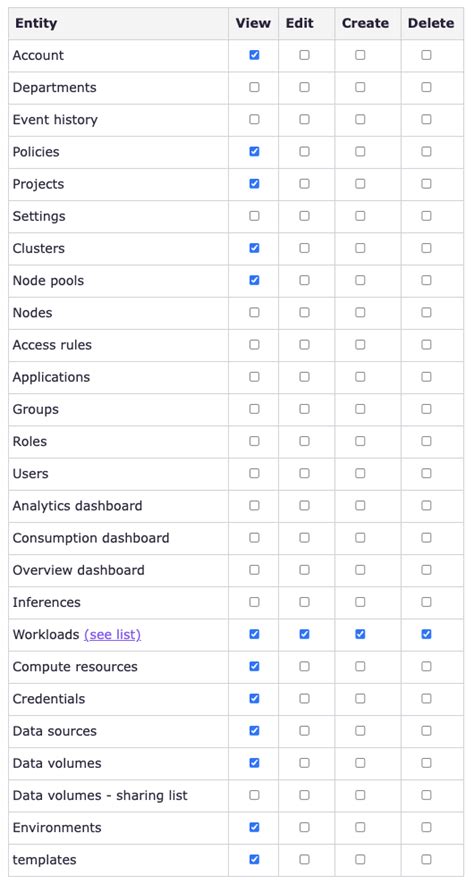 | Entity | View | Edit | Create | Delete |
|---|---|---|---|---|
| Account | ☑ | ☐ | ☐ | ☐ |
| Departments | ☐ | ☐ | ☐ | ☐ |
| Event history | ☐ | ☐ | ☐ | ☐ |
| Policies | ☑ | ☐ | ☐ | ☐ |
| Projects | ☑ | ☐ | ☐ | ☐ |
| Settings | ☐ | ☐ | ☐ | ☐ |
| Clusters | ☑ | ☐ | ☐ | ☐ |
| Node pools | ☑ | ☐ | ☐ | ☐ |
| Nodes | ☐ | ☐ | ☐ | ☐ |
| Access rules | ☐ | ☐ | ☐ | ☐ |
| Applications | ☐ | ☐ | ☐ | ☐ |
| Groups | ☐ | ☐ | ☐ | ☐ |
| Roles | ☐ | ☐ | ☐ | ☐ |
| Users | ☐ | ☐ | ☐ | ☐ |
| Analytics dashboard | ☐ | ☐ | ☐ | ☐ |
| Consumption dashboard | ☐ | ☐ | ☐ | ☐ |
| Overview dashboard | ☐ | ☐ | ☐ | ☐ |
| Inferences | ☐ | ☐ | ☐ | ☐ |
| Workloads (see list) | ☑ | ☑ | ☑ | ☑ |
| Compute resources | ☑ | ☐ | ☐ | ☐ |
| Credentials | ☑ | ☐ | ☐ | ☐ |
| Data sources | ☑ | ☐ | ☐ | ☐ |
| Data volumes | ☑ | ☐ | ☐ | ☐ |
| Data volumes - sharing list | ☐ | ☐ | ☐ | ☐ |
| Environments | ☑ | ☐ | ☐ | ☐ |
| templates | ☑ | ☐ | ☐ | ☐ |